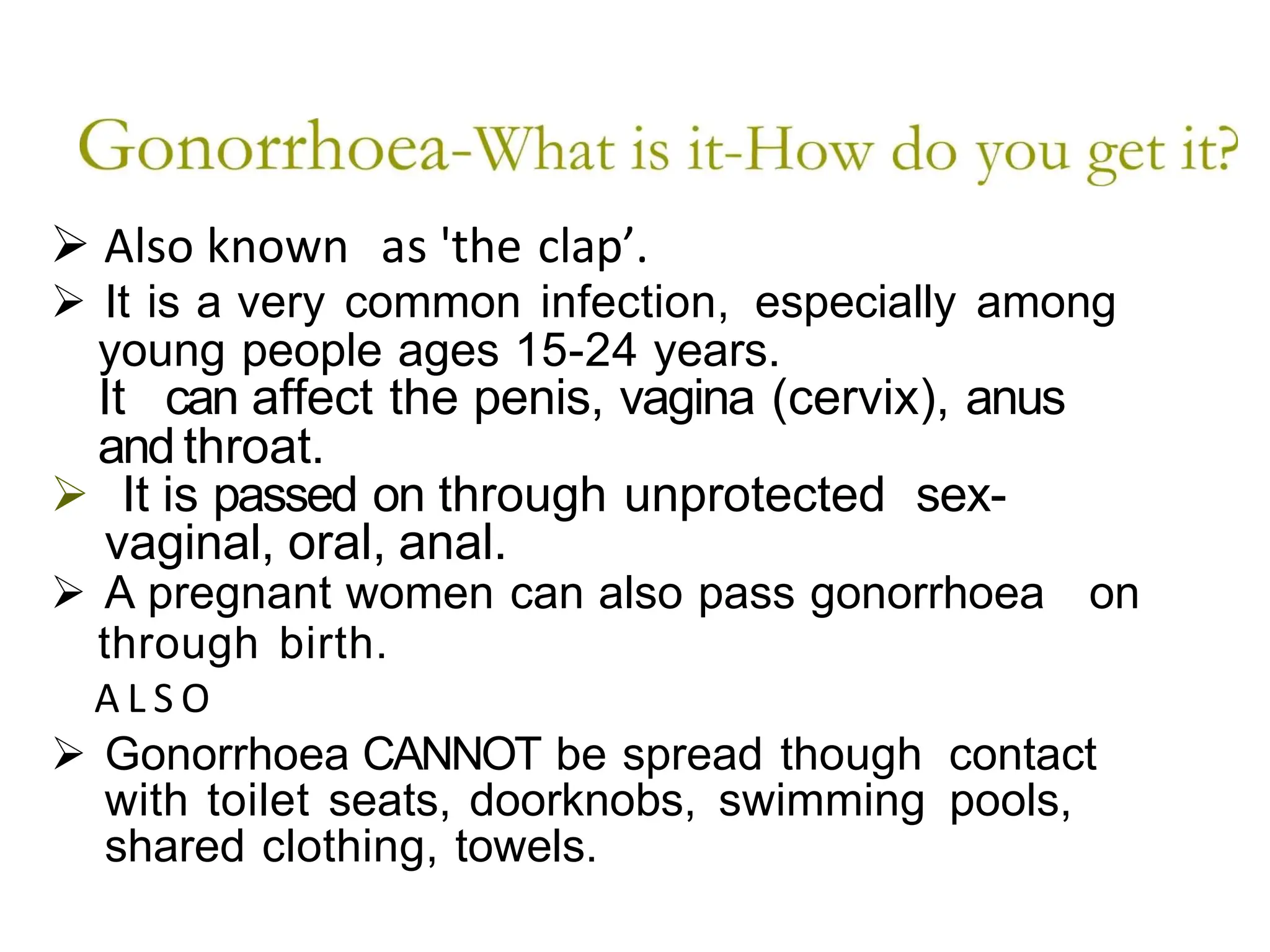 Gonorrhoea-What is it-How do you get it?

➢ Also known as 'the clap'.

➢ It is a very common infection, especially among young people ages 15-24 years. It can affect the penis, vagina (cervix), anus and throat.

➢ It is passed on through unprotected sex-vaginal, oral, anal.

➢ A pregnant women can also pass gonorrhoea on through birth.

ALSO

➢ Gonorrhoea CANNOT be spread though contact with toilet seats, doorknobs, swimming pools, shared clothing, towels.